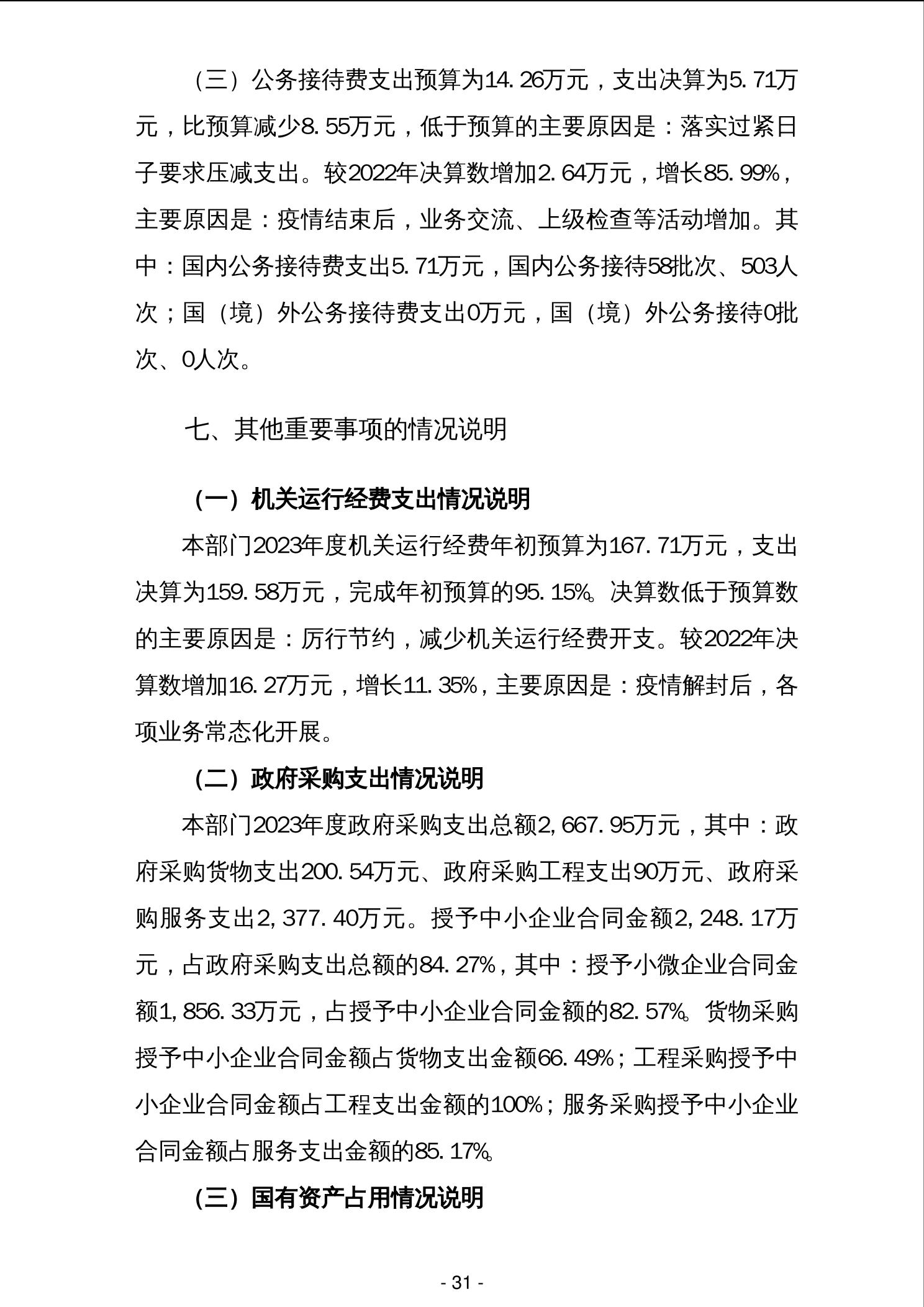 （三）公务接待费支出预算为14.26万元，支出决算为5.71万元，比预算减少8.55万元，低于预算的主要原因是：落实过紧日子要求压减支出。较2022年决算数增加2.64万元，增长85.99%，主要原因是：疫情结束后，业务交流、上级检查等活动增加。其中：国内公务接待费支出5.71万元，国内公务接待58批次、503人次；国（境）外公务接待费支出0万元，国（境）外公务接待0批次、0人次。

七、其他重要事项的情况说明

（一）机关运行经费支出情况说明

本部门2023年度机关运行经费年初预算为167.71万元，支出决算为159.58万元，完成年初预算的95.15%。决算数低于预算数的主要原因是：厉行节约，减少机关运行经费开支。较2022年决算数增加16.27万元，增长11.35%，主要原因是：疫情解封后，各项业务常态化开展。

（二）政府采购支出情况说明

本部门2023年度政府采购支出总额2,667.95万元，其中：政府采购货物支出200.54万元、政府采购工程支出90万元、政府采购服务支出2,377.40万元。授予中小企业合同金额2,248.17万元，占政府采购支出总额的84.27%，其中：授予小微企业合同金额1,856.33万元，占授予中小企业合同金额的82.57%。货物采购授予中小企业合同金额占货物支出金额66.49%；工程采购授予中小企业合同金额占工程支出金额的100%；服务采购授予中小企业合同金额占服务支出金额的85.17%。

（三）国有资产占用情况说明

- 31 -